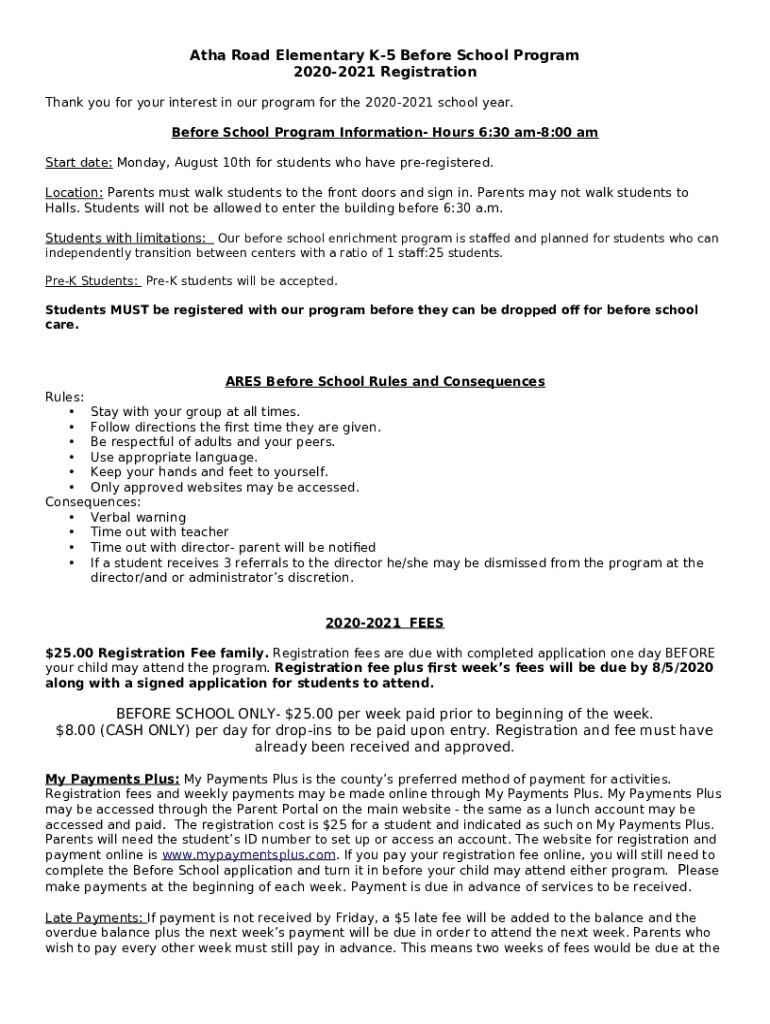 Atha Road Elementary K-5 Before School Program
2020-2021 Registration

Thank you for your interest in our program for the 2020-2021 school year.

Before School Program Information- Hours 6:30 am-8:00 am

Start date: Monday, August 10th for students who have pre-registered.

Location: Parents must walk students to the front doors and sign in. Parents may not walk students to Halls. Students will not be allowed to enter the building before 6:30 a.m.

Students with limitations: Our before school enrichment program is staffed and planned for students who can independently transition between centers with a ratio of 1 staff:25 students.

Pre-K Students: Pre-K students will be accepted.

Students MUST be registered with our program before they can be dropped off for before school care.

ARES Before School Rules and Consequences
Rules:
• Stay with your group at all times.
• Follow directions the first time they are given.
• Be respectful of adults and your peers.
• Use appropriate language.
• Keep your hands and feet to yourself.
• Only approved websites may be accessed.
Consequences:
• Verbal warning
• Time out with teacher
• Time out with director- parent will be notified
• If a student receives 3 referrals to the director he/she may be dismissed from the program at the director/and or administrator's discretion.

2020-2021 FEES

$25.00 Registration Fee family. Registration fees are due with completed application one day BEFORE your child may attend the program. Registration fee plus first week's fees will be due by 8/5/2020 along with a signed application for students to attend.

BEFORE SCHOOL ONLY- $25.00 per week paid prior to beginning of the week.
$8.00 (CASH ONLY) per day for drop-ins to be paid upon entry. Registration and fee must have already been received and approved.

My Payments Plus: My Payments Plus is the county's preferred method of payment for activities. Registration fees and weekly payments may be made online through My Payments Plus. My Payments Plus may be accessed through the Parent Portal on the main website - the same as a lunch account may be accessed and paid. The registration cost is $25 for a student and indicated as such on My Payments Plus. Parents will need the student's ID number to set up or access an account. The website for registration and payment online is www.mypaymentsplus.com. If you pay your registration fee online, you will still need to complete the Before School application and turn it in before your child may attend either program. Please make payments at the beginning of each week. Payment is due in advance of services to be received.

Late Payments: If payment is not received by Friday, a $5 late fee will be added to the balance and the overdue balance plus the next week's payment will be due in order to attend the next week. Parents who wish to pay every other week must still pay in advance. This means two weeks of fees would be due at the